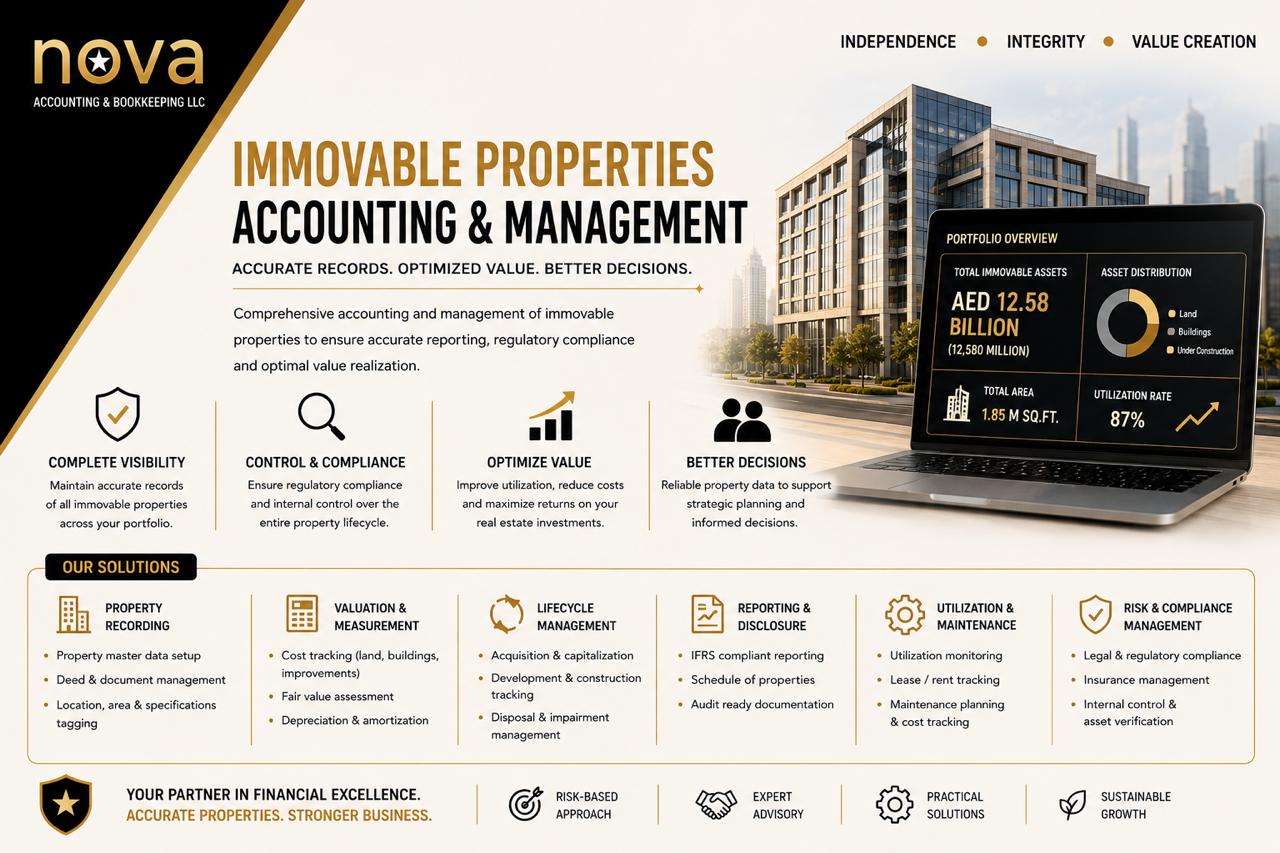 nova
ACCOUNTING & BOOKKEEPING LLC

INDEPENDENCE • INTEGRITY • VALUE CREATION

IMMOVABLE PROPERTIES
ACCOUNTING & MANAGEMENT

ACCURATE RECORDS. OPTIMIZED VALUE. BETTER DECISIONS.

Comprehensive accounting and management of immovable properties to ensure accurate reporting, regulatory compliance and optimal value realization.

PORTFOLIO OVERVIEW
TOTAL IMMOVABLE ASSETS
AED 12.58 BILLION
(12,580 MILLION)
ASSET DISTRIBUTION
Land
Buildings
Under Construction
TOTAL AREA
1.85 M SQ.FT.
UTILIZATION RATE
87%

COMPLETE VISIBILITY
Maintain accurate records of all immovable properties across your portfolio.

CONTROL & COMPLIANCE
Ensure regulatory compliance and internal control over the entire property lifecycle.

OPTIMIZE VALUE
Improve utilization, reduce costs and maximize returns on your real estate investments.

BETTER DECISIONS
Reliable property data to support strategic planning and informed decisions.

OUR SOLUTIONS

PROPERTY RECORDING
• Property master data setup
• Deed & document management
• Location, area & specifications tagging

VALUATION & MEASUREMENT
• Cost tracking (land, buildings, improvements)
• Fair value assessment
• Depreciation & amortization

LIFECYCLE MANAGEMENT
• Acquisition & capitalization
• Development & construction tracking
• Disposal & impairment management

REPORTING & DISCLOSURE
• IFRS compliant reporting
• Schedule of properties
• Audit ready documentation

UTILIZATION & MAINTENANCE
• Utilization monitoring
• Lease / rent tracking
• Maintenance planning & cost tracking

RISK & COMPLIANCE MANAGEMENT
• Legal & regulatory compliance
• Insurance management
• Internal control & asset verification

YOUR PARTNER IN FINANCIAL EXCELLENCE.
ACCURATE PROPERTIES. STRONGER BUSINESS.

RISK-BASED APPROACH

EXPERT ADVISORY

PRACTICAL SOLUTIONS

SUSTAINABLE GROWTH